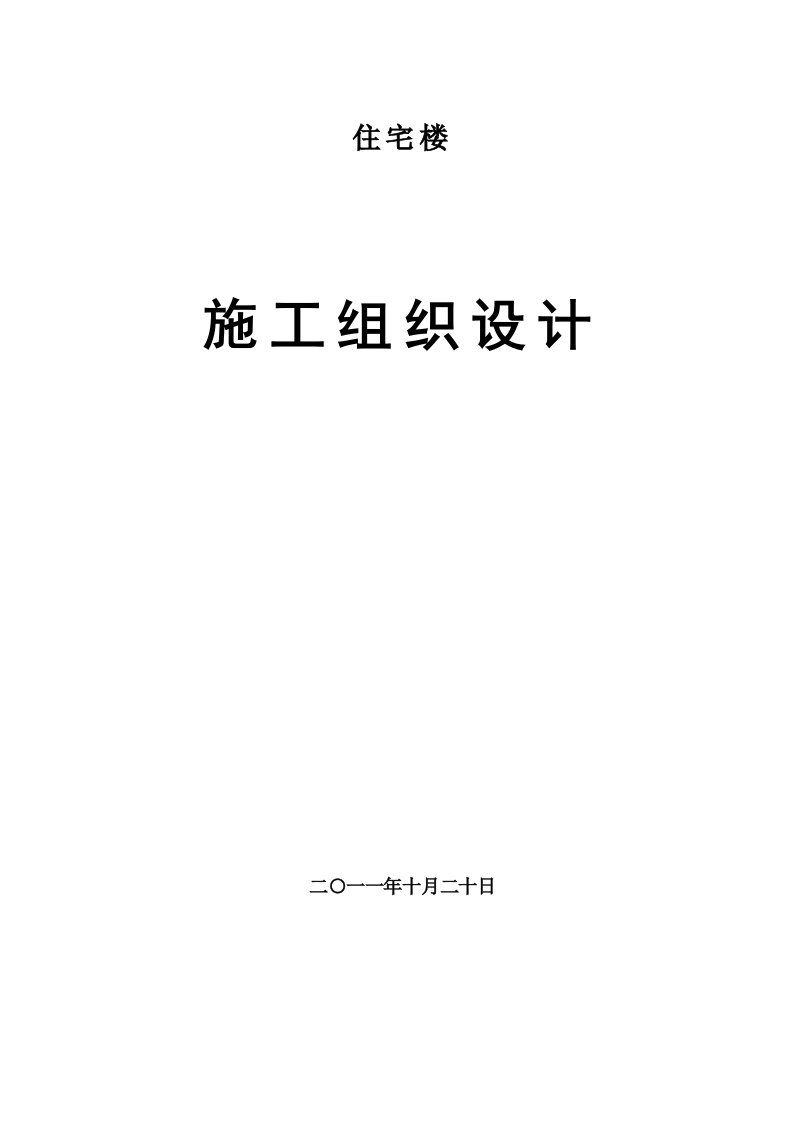 住宅楼

施工组织设计

二〇一一年十月二十日